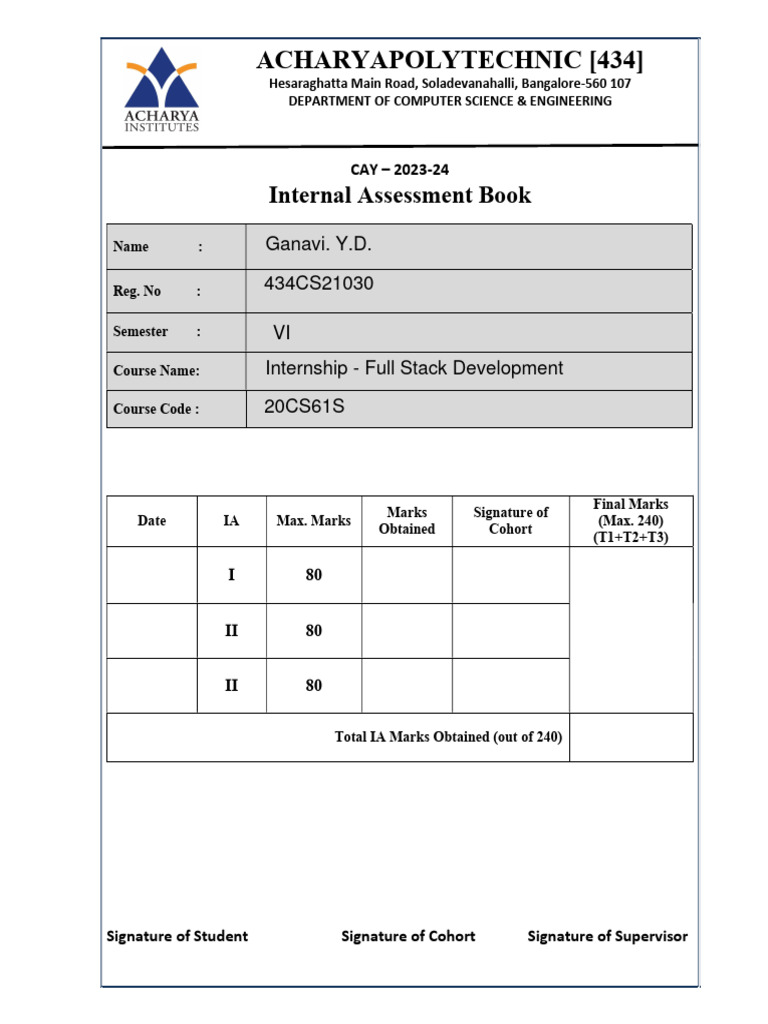 ACHARYA INSTITUTES

ACHARYAPOLYTECHNIC [434]
Hesaraghatta Main Road, Soladevanahalli, Bangalore-560 107
DEPARTMENT OF COMPUTER SCIENCE & ENGINEERING

CAY – 2023-24
Internal Assessment Book

| Name : | Ganavi. Y.D. |
|---|---|
| Reg. No : | 434CS21030 |
| Semester : | VI |
| Course Name: | Internship - Full Stack Development |
| Course Code : | 20CS61S |

| Date | IA | Max. Marks | Marks Obtained | Signature of Cohort | Final Marks (Max. 240) (T1+T2+T3) |
|---|---|---|---|---|---|
| | I | 80 | | | |
| | II | 80 | | | |
| | II | 80 | | | |
| Total IA Marks Obtained (out of 240) | | | | | |

Signature of Student Signature of Cohort Signature of Supervisor